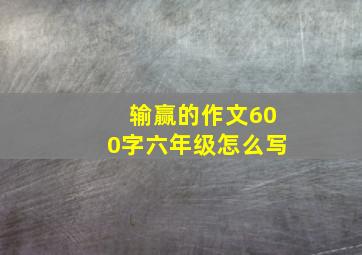 输赢的作文600字六年级怎么写